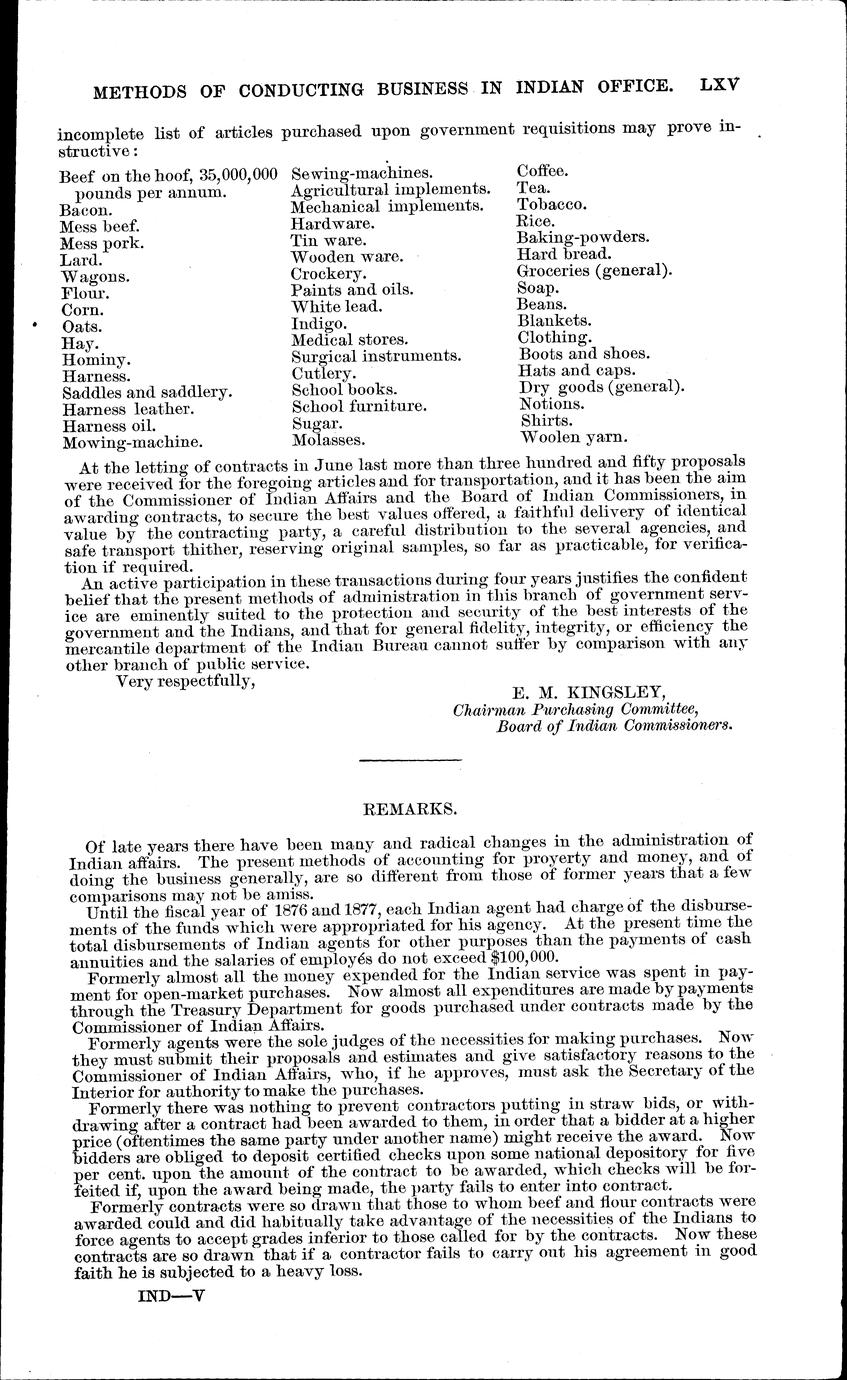 METHODS OF CONDUCTING BUSINESS IN INDIAN OFFICE. LXV

incomplete list of articles purchased upon government requisitions may prove instructive:

Beef on the hoof, 35,000,000 pounds per annum.
Bacon.
Mess beef.
Mess pork.
Lard.
Wagons.
Flour.
Corn.
Oats.
Hay.
Hominy.
Harness.
Saddles and saddlery.
Harness leather.
Harness oil.
Mowing-machine.

Sewing-machines.
Agricultural implements.
Mechanical implements.
Hardware.
Tin ware.
Wooden ware.
Crockery.
Paints and oils.
White lead.
Indigo.
Medical stores.
Surgical instruments.
Cutlery.
School books.
School furniture.
Sugar.
Molasses.

Coffee.
Tea.
Tobacco.
Rice.
Baking-powders.
Hard bread.
Groceries (general).
Soap.
Beans.
Blankets.
Clothing.
Boots and shoes.
Hats and caps.
Dry goods (general).
Notions.
Shirts.
Woolen yarn.

At the letting of contracts in June last more than three hundred and fifty proposals were received for the foregoing articles and for transportation, and it has been the aim of the Commissioner of Indian Affairs and the Board of Indian Commissioners, in awarding contracts, to secure the best values offered, a faithful delivery of identical value by the contracting party, a careful distribution to the several agencies, and safe transport thither, reserving original samples, so far as practicable, for verification if required.

An active participation in these transactions during four years justifies the confident belief that the present methods of administration in this branch of government service are eminently suited to the protection and security of the best interests of the government and the Indians, and that for general fidelity, integrity, or efficiency the mercantile department of the Indian Bureau cannot suffer by comparison with any other branch of public service.

Very respectfully,

E. M. KINGSLEY,
Chairman Purchasing Committee,
Board of Indian Commissioners.

REMARKS.

Of late years there have been many and radical changes in the administration of Indian affairs. The present methods of accounting for proyerty and money, and of doing the business generally, are so different from those of former years that a few comparisons may not be amiss.

Until the fiscal year of 1876 and 1877, each Indian agent had charge of the disbursements of the funds which were appropriated for his agency. At the present time the total disbursements of Indian agents for other purposes than the payments of cash annuities and the salaries of employés do not exceed $100,000.

Formerly almost all the money expended for the Indian service was spent in payment for open-market purchases. Now almost all expenditures are made by payments through the Treasury Department for goods purchased under contracts made by the Commissioner of Indian Affairs.

Formerly agents were the sole judges of the necessities for making purchases. Now they must submit their proposals and estimates and give satisfactory reasons to the Commissioner of Indian Affairs, who, if he approves, must ask the Secretary of the Interior for authority to make the purchases.

Formerly there was nothing to prevent contractors putting in straw bids, or withdrawing after a contract had been awarded to them, in order that a bidder at a higher price (oftentimes the same party under another name) might receive the award. Now bidders are obliged to deposit certified checks upon some national depository for five per cent. upon the amount of the contract to be awarded, which checks will be forfeited if, upon the award being made, the party fails to enter into contract.

Formerly contracts were so drawn that those to whom beef and flour contracts were awarded could and did habitually take advantage of the necessities of the Indians to force agents to accept grades inferior to those called for by the contracts. Now these contracts are so drawn that if a contractor fails to carry out his agreement in good faith he is subjected to a heavy loss.

IND—V